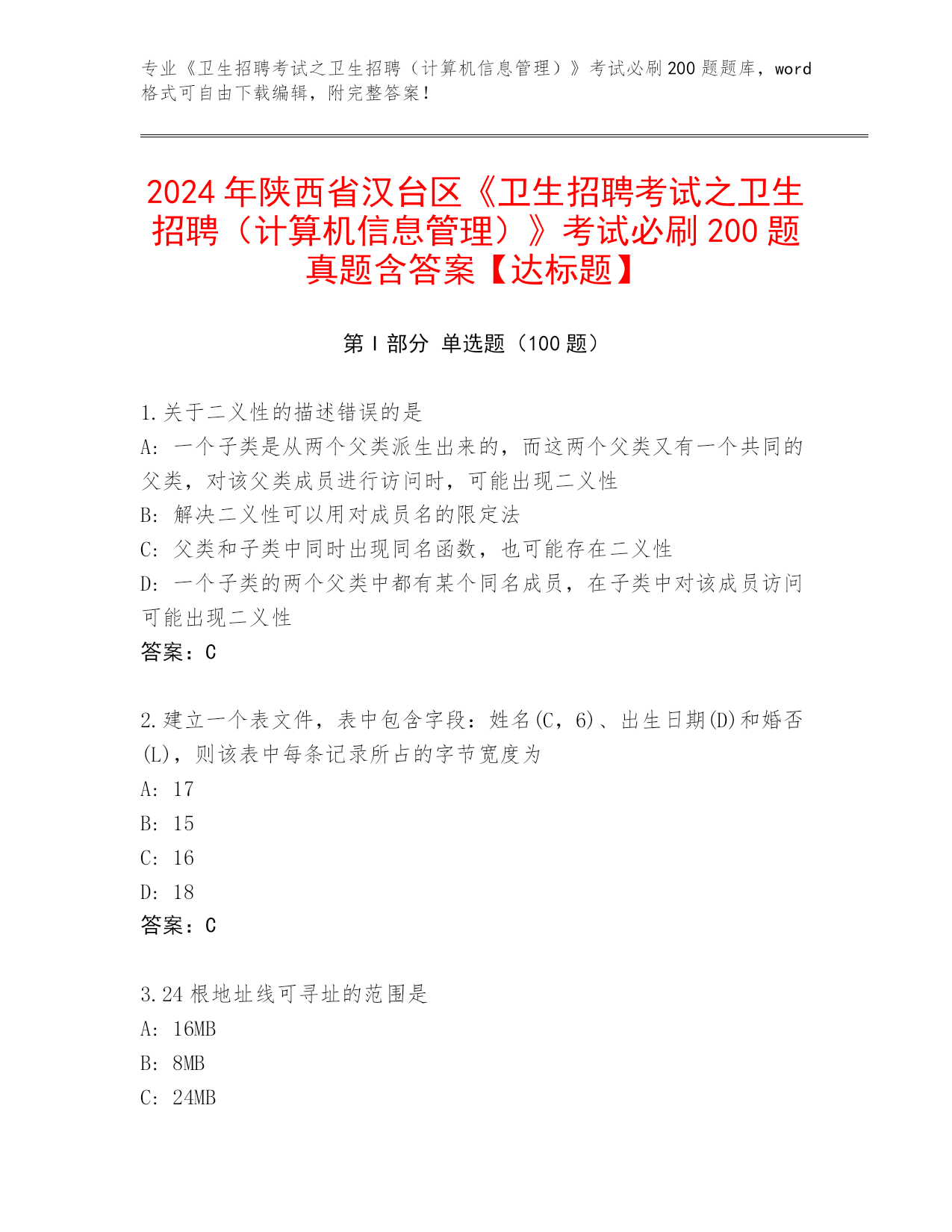 专业《卫生招聘考试之卫生招聘（计算机信息管理）》考试必刷200题题库，word格式可自由下载编辑，附完整答案！

2024年陕西省汉台区《卫生招聘考试之卫生招聘（计算机信息管理）》考试必刷200题真题含答案【达标题】

第Ⅰ部分 单选题（100题）

1.关于二义性的描述错误的是
A：一个子类是从两个父类派生出来的，而这两个父类又有一个共同的父类，对该父类成员进行访问时，可能出现二义性
B：解决二义性可以用对成员名的限定法
C：父类和子类中同时出现同名函数，也可能存在二义性
D：一个子类的两个父类中都有某个同名成员，在子类中对该成员访问可能出现二义性
答案：C

2.建立一个表文件，表中包含字段：姓名(C，6)、出生日期(D)和婚否(L)，则该表中每条记录所占的字节宽度为
A：17
B：15
C：16
D：18
答案：C

3.24根地址线可寻址的范围是
A：16MB
B：8MB
C：24MB